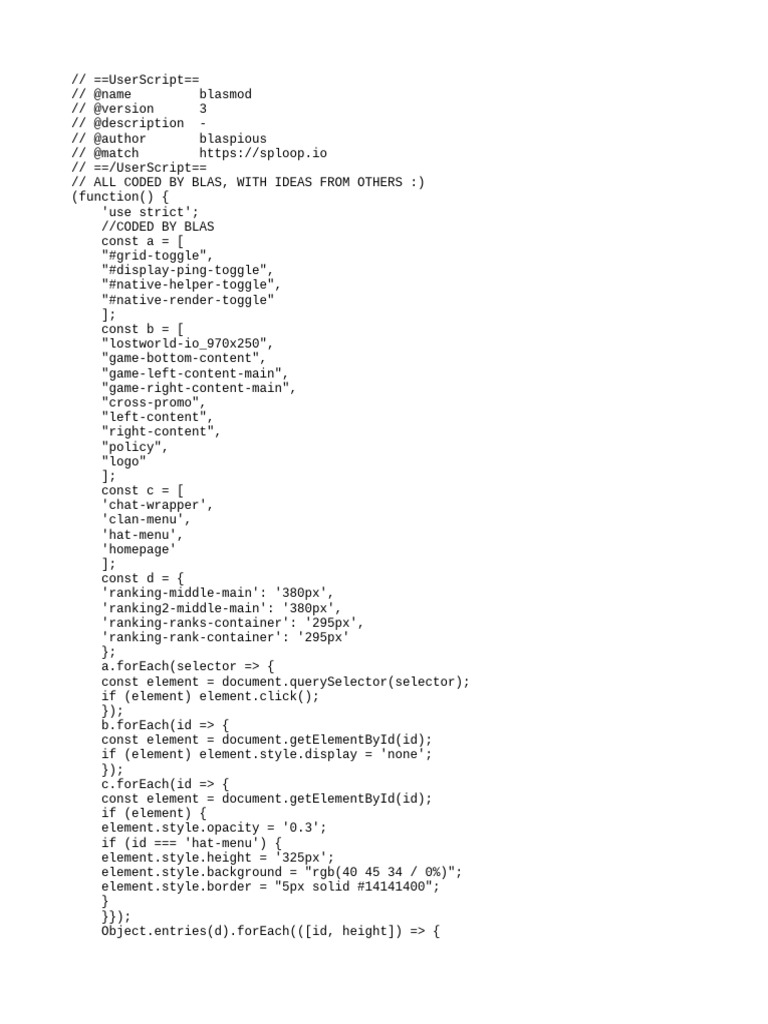 // ==UserScript==
// @name         blasmod
// @version      3
// @description  -
// @author       blaspious
// @match        https://sploop.io
// ==/UserScript==
// ALL CODED BY BLAS, WITH IDEAS FROM OTHERS :)
(function() {
    'use strict';
    //CODED BY BLAS
    const a = [
    "#grid-toggle",
    "#display-ping-toggle",
    "#native-helper-toggle",
    "#native-render-toggle"
    ];
    const b = [
    "lostworld-io_970x250",
    "game-bottom-content",
    "game-left-content-main",
    "game-right-content-main",
    "cross-promo",
    "left-content",
    "right-content",
    "policy",
    "logo"
    ];
    const c = [
    'chat-wrapper',
    'clan-menu',
    'hat-menu',
    'homepage'
    ];
    const d = {
    'ranking-middle-main': '380px',
    'ranking2-middle-main': '380px',
    'ranking-ranks-container': '295px',
    'ranking-rank-container': '295px'
    };
    a.forEach(selector => {
    const element = document.querySelector(selector);
    if (element) element.click();
    });
    b.forEach(id => {
    const element = document.getElementById(id);
    if (element) element.style.display = 'none';
    });
    c.forEach(id => {
    const element = document.getElementById(id);
    if (element) {
    element.style.opacity = '0.3';
    if (id === 'hat-menu') {
    element.style.height = '325px';
    element.style.background = "rgb(40 45 34 / 0%)";
    element.style.border = "5px solid #14141400";
    }
    }});
    Object.entries(d).forEach(([id, height]) => {